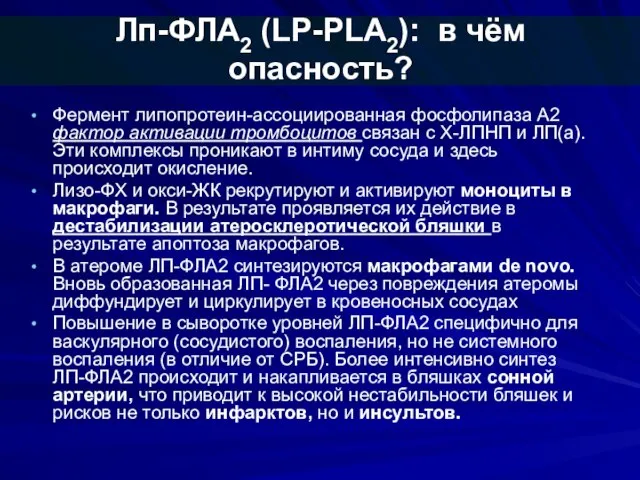 Лп-ФЛА$_2$ (LP-PLA$_2$): в чём опасность?

• Фермент липопротеин-ассоциированная фосфолипаза А2 фактор активации тромбоцитов связан с Х-ЛПНП и ЛП(а). Эти комплексы проникают в интиму сосуда и здесь происходит окисление.

• Лизо-ФХ и окси-ЖК рекрутируют и активируют моноциты в макрофаги. В результате проявляется их действие в дестабилизации атеросклеротической бляшки в результате апоптоза макрофагов.

• В атероме ЛП-ФЛА2 синтезируются макрофагами de novo. Вновь образованная ЛП- ФЛА2 через повреждения атеромы диффундирует и циркулирует в кровеносных сосудах

• Повышение в сыворотке уровней ЛП-ФЛА2 специфично для васкулярного (сосудистого) воспаления, но не системного воспаления (в отличие от СРБ). Более интенсивно синтез ЛП-ФЛА2 происходит и накапливается в бляшках сонной артерии, что приводит к высокой нестабильности бляшек и рисков не только инфарктов, но и инсультов.